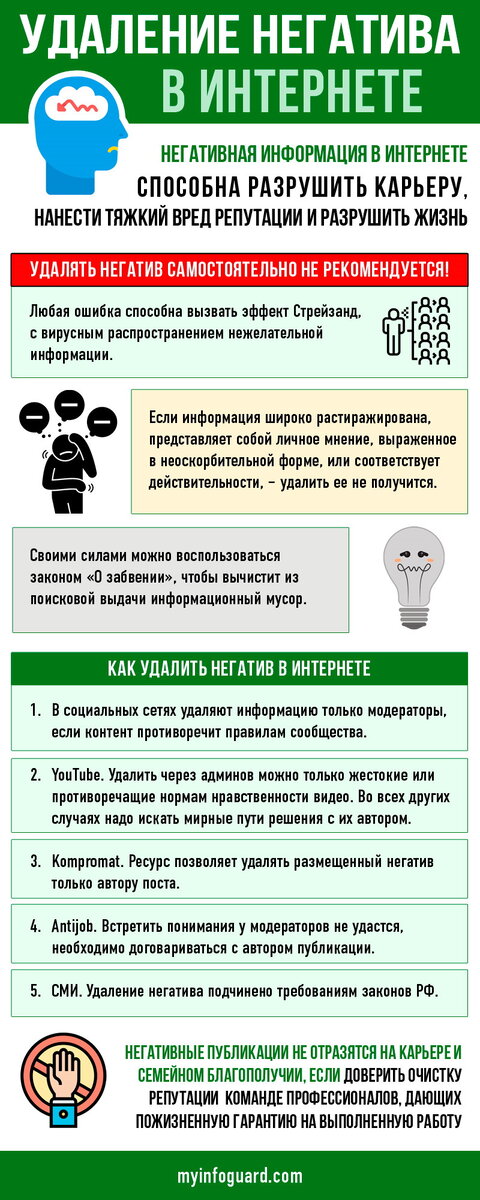 УДАЛЕНИЕ НЕГАТИВА В ИНТЕРНЕТЕ

НЕГАТИВНАЯ ИНФОРМАЦИЯ В ИНТЕРНЕТЕ СПОСОБНА РАЗРУШИТЬ КАРЬЕРУ, НАНЕСТИ ТЯЖКИЙ ВРЕД РЕПУТАЦИИ И РАЗРУШИТЬ ЖИЗНЬ

УДАЛЯТЬ НЕГАТИВ САМОСТОЯТЕЛЬНО НЕ РЕКОМЕНДУЕТСЯ!

Любая ошибка способна вызвать эффект Стрейзанд, с вирусным распространением нежелательной информации.

Если информация широко растиражирована, представляет собой личное мнение, выраженное в неоскорбительной форме, или соответствует действительности, – удалить ее не получится.

Своими силами можно воспользоваться законом «О забвении», чтобы вычистит из поисковой выдачи информационный мусор.

КАК УДАЛИТЬ НЕГАТИВ В ИНТЕРНЕТЕ

1. В социальных сетях удаляют информацию только модераторы, если контент противоречит правилам сообщества.

2. YouTube. Удалить через админов можно только жестокие или противоречащие нормам нравственности видео. Во всех других случаях надо искать мирные пути решения с их автором.

3. Kompromat. Ресурс позволяет удалять размещенный негатив только автору поста.

4. Antijob. Встретить понимания у модераторов не удастся, необходимо договариваться с автором публикации.

5. СМИ. Удаление негатива подчинено требованиям законов РФ.

НЕГАТИВНЫЕ ПУБЛИКАЦИИ НЕ ОТРАЗЯТСЯ НА КАРЬЕРЕ И СЕМЕЙНОМ БЛАГОПОЛУЧИИ, ЕСЛИ ДОВЕРИТЬ ОЧИСТКУ РЕПУТАЦИИ КОМАНДЕ ПРОФЕССИОНАЛОВ, ДАЮЩИХ ПОЖИЗНЕННУЮ ГАРАНТИЮ НА ВЫПОЛНЕННУЮ РАБОТУ

myinfoguard.com